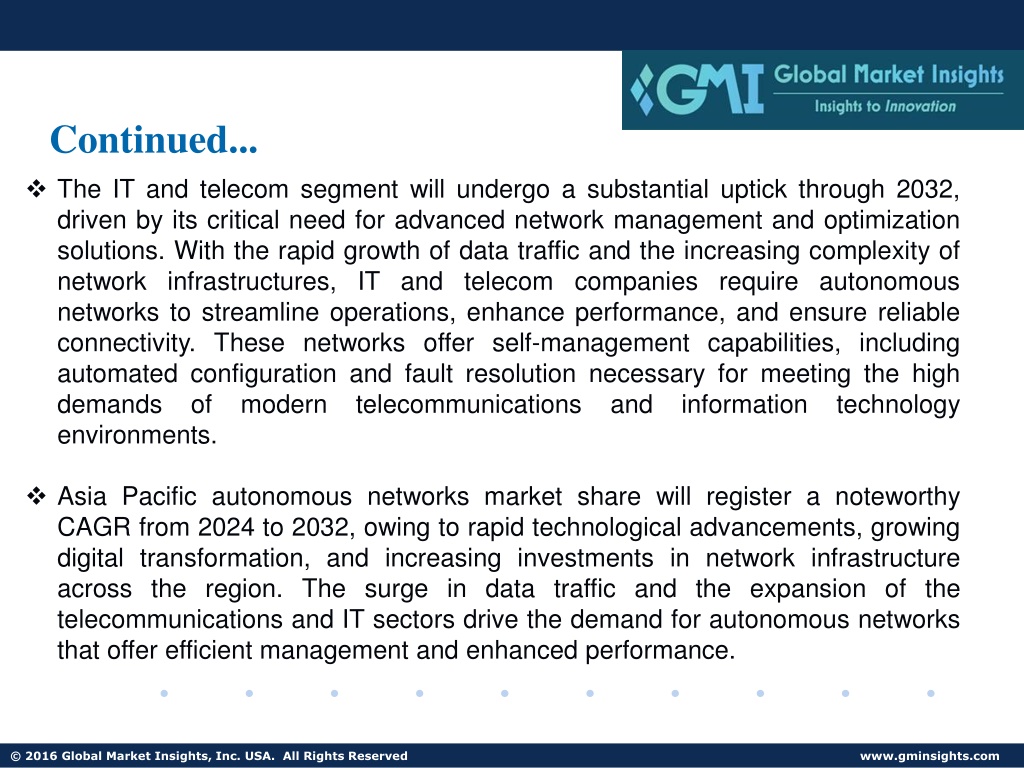 GMI Global Market Insights
Insights to Innovation

Continued...

❖ The IT and telecom segment will undergo a substantial uptick through 2032, driven by its critical need for advanced network management and optimization solutions. With the rapid growth of data traffic and the increasing complexity of network infrastructures, IT and telecom companies require autonomous networks to streamline operations, enhance performance, and ensure reliable connectivity. These networks offer self-management capabilities, including automated configuration and fault resolution necessary for meeting the high demands of modern telecommunications and information technology environments.

❖ Asia Pacific autonomous networks market share will register a noteworthy CAGR from 2024 to 2032, owing to rapid technological advancements, growing digital transformation, and increasing investments in network infrastructure across the region. The surge in data traffic and the expansion of the telecommunications and IT sectors drive the demand for autonomous networks that offer efficient management and enhanced performance.

© 2016 Global Market Insights, Inc. USA. All Rights Reserved

www.gminsights.com